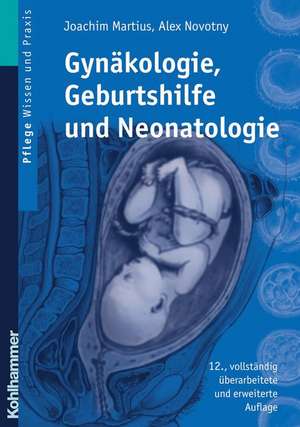 Pflege Wissen und Praxis

Joachim Martius, Alex Novotny

Gynäkologie, Geburtshilfe und Neonatologie

12., vollständig überarbeitete und erweiterte Auflage

Kohlhammer